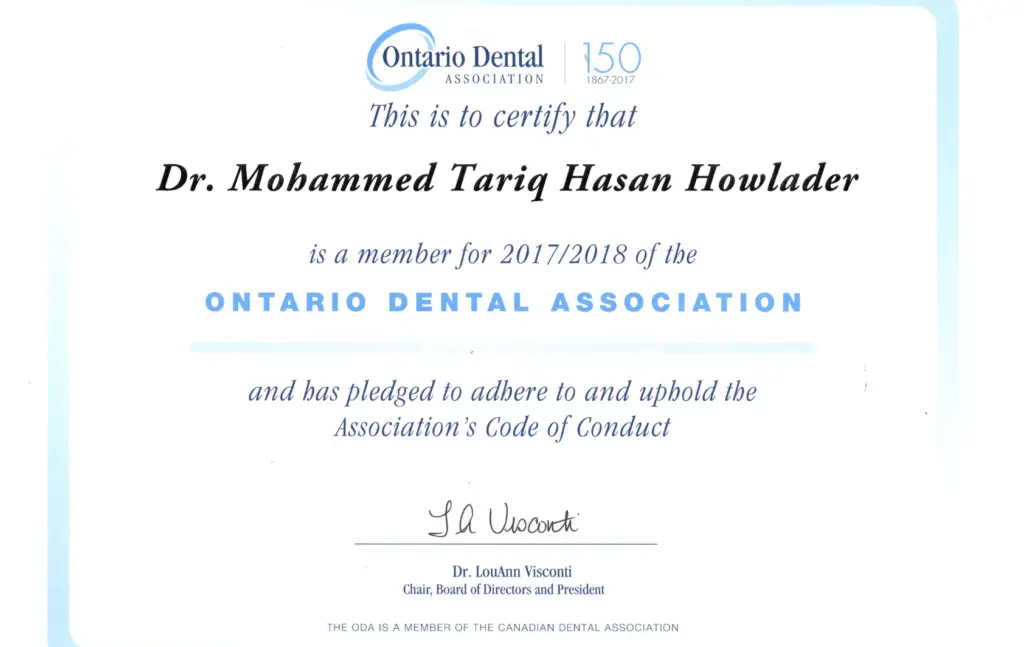 Ontario Dental
ASSOCIATION

150
1867-2017

This is to certify that

Dr. Mohammed Tariq Hasan Howlader

is a member for 2017/2018 of the

ONTARIO DENTAL ASSOCIATION

and has pledged to adhere to and uphold the Association's Code of Conduct

LA Visconti

Dr. LouAnn Visconti
Chair, Board of Directors and President

THE ODA IS A MEMBER OF THE CANADIAN DENTAL ASSOCIATION